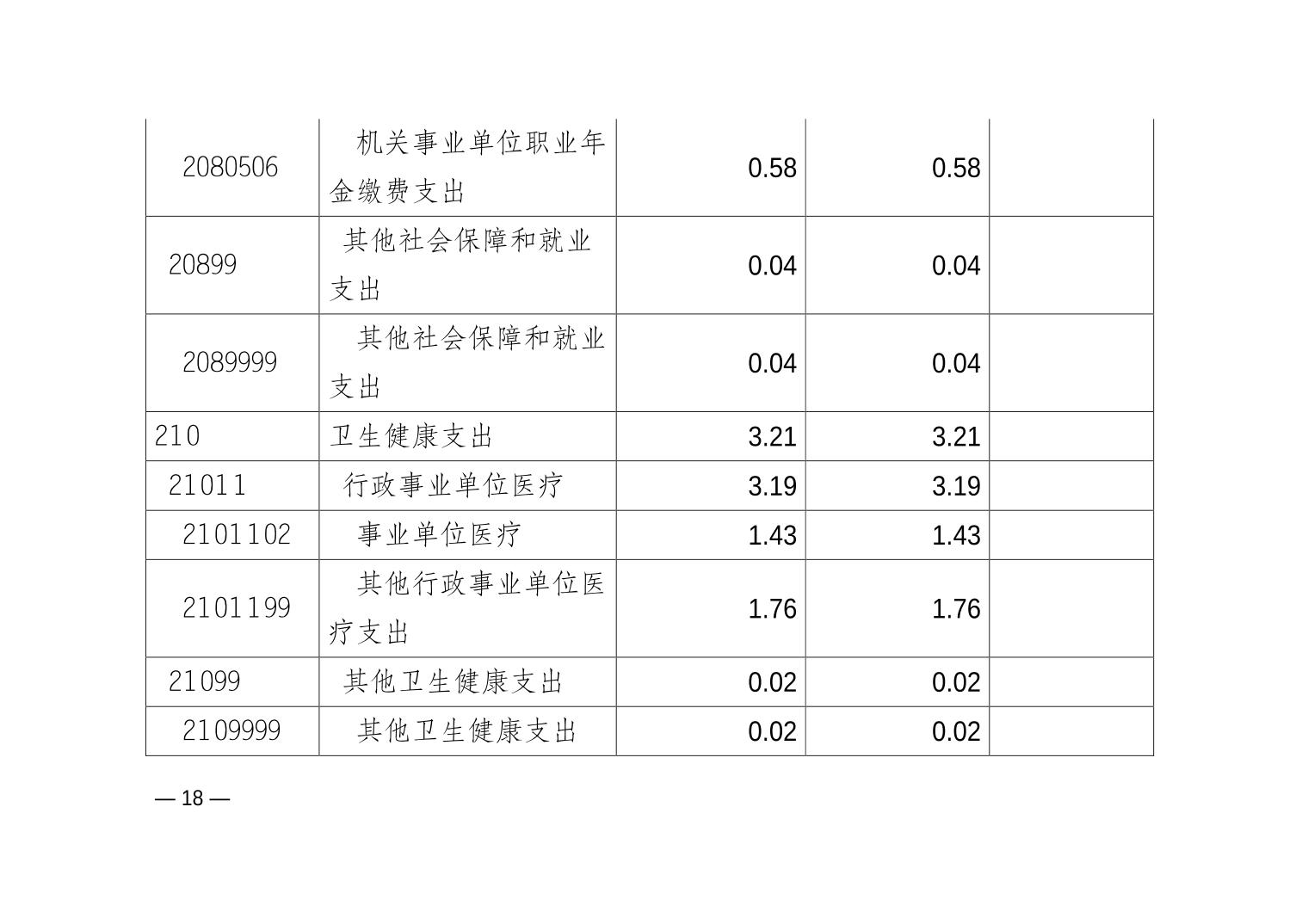 | 2080506 | 机关事业单位职业年金缴费支出 | 0.58 | 0.58 |  |
|---|---|---|---|---|
| 20899 | 其他社会保障和就业支出 | 0.04 | 0.04 |  |
| 2089999 | 其他社会保障和就业支出 | 0.04 | 0.04 |  |
| 210 | 卫生健康支出 | 3.21 | 3.21 |  |
| 21011 | 行政事业单位医疗 | 3.19 | 3.19 |  |
| 2101102 | 事业单位医疗 | 1.43 | 1.43 |  |
| 2101199 | 其他行政事业单位医疗支出 | 1.76 | 1.76 |  |
| 21099 | 其他卫生健康支出 | 0.02 | 0.02 |  |
| 2109999 | 其他卫生健康支出 | 0.02 | 0.02 |  |

— 18 —